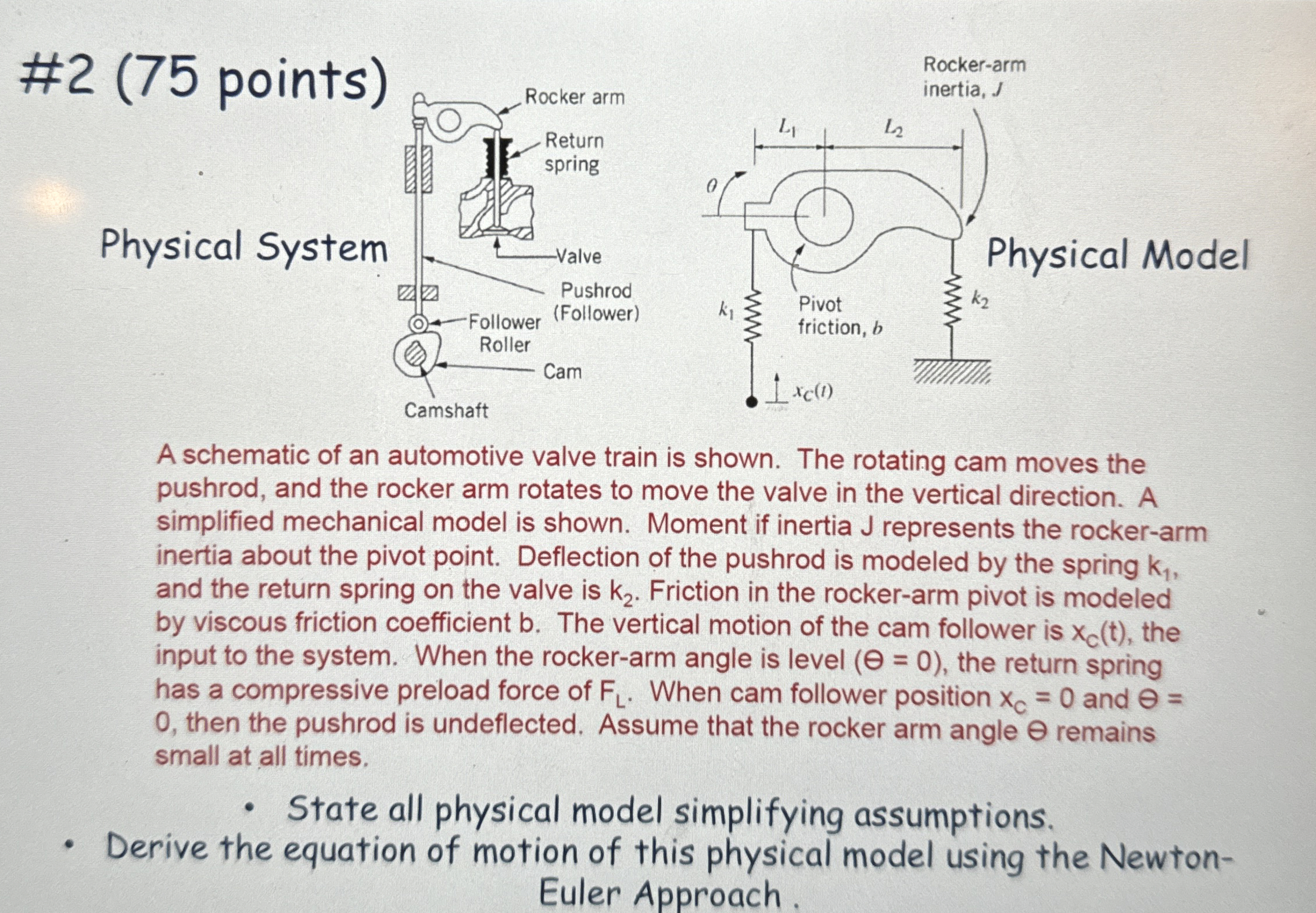 #2 (75 points)

Physical System

Rocker arm
Return spring
Valve
Pushrod (Follower)
Follower Roller
Cam
Camshaft

Rocker-arm inertia, $J$
$L_1$
$L_2$
$\theta$
$k_1$
Pivot friction, $b$
$k_2$
$x_C(t)$

Physical Model

A schematic of an automotive valve train is shown. The rotating cam moves the pushrod, and the rocker arm rotates to move the valve in the vertical direction. A simplified mechanical model is shown. Moment if inertia J represents the rocker-arm inertia about the pivot point. Deflection of the pushrod is modeled by the spring $k_1$, and the return spring on the valve is $k_2$. Friction in the rocker-arm pivot is modeled by viscous friction coefficient b. The vertical motion of the cam follower is $x_C(t)$, the input to the system. When the rocker-arm angle is level ($\Theta = 0$), the return spring has a compressive preload force of $F_L$. When cam follower position $x_C = 0$ and $\Theta = 0$, then the pushrod is undeflected. Assume that the rocker arm angle $\Theta$ remains small at all times.

• State all physical model simplifying assumptions.
• Derive the equation of motion of this physical model using the Newton-Euler Approach .